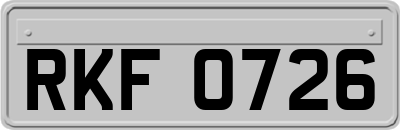 RKF 0726